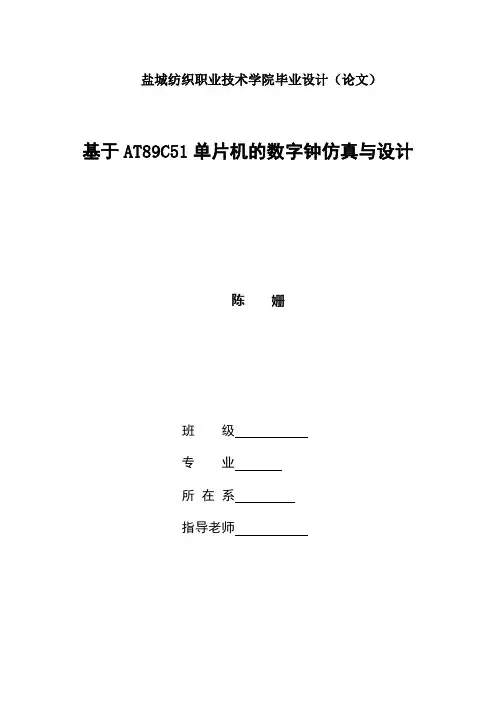 盐城纺织职业技术学院毕业设计（论文）

基于AT89C51单片机的数字钟仿真与设计

陈 姗

班 级____

专 业____

所 在 系____

指导老师____